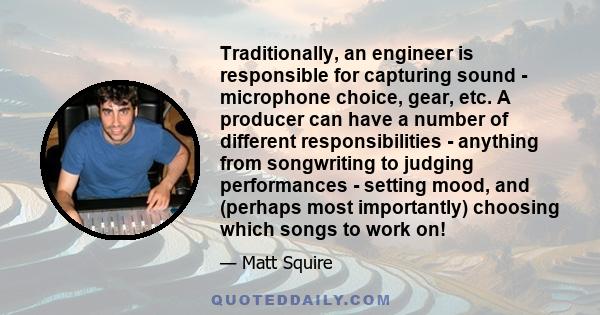 Traditionally, an engineer is responsible for capturing sound - microphone choice, gear, etc. A producer can have a number of different responsibilities - anything from songwriting to judging performances - setting mood, and (perhaps most importantly) choosing which songs to work on!

— Matt Squire

QUOTEDDAILY.COM